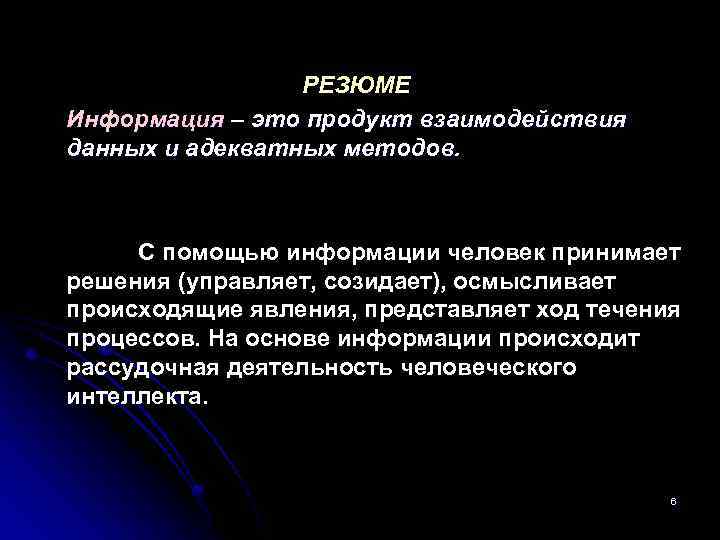 РЕЗЮМЕ

Информация – это продукт взаимодействия данных и адекватных методов.

С помощью информации человек принимает решения (управляет, созидает), осмысливает происходящие явления, представляет ход течения процессов. На основе информации происходит рассудочная деятельность человеческого интеллекта.

6